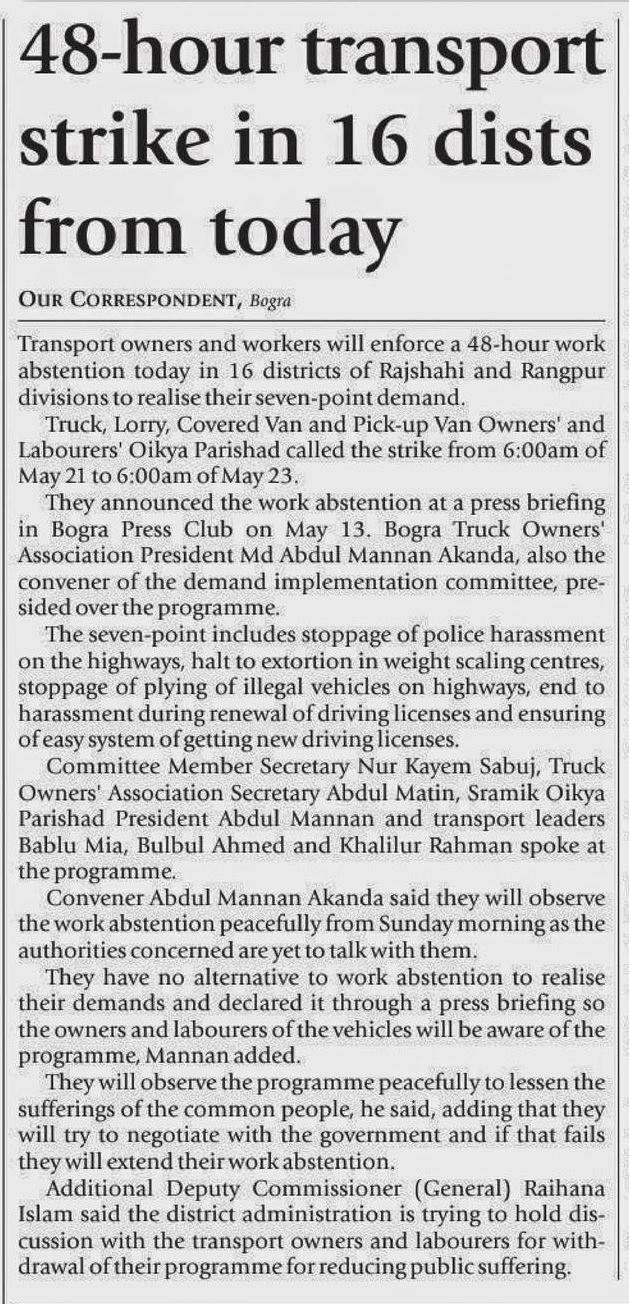 48-hour transport strike in 16 dists from today

OUR CORRESPONDENT, Bogra

Transport owners and workers will enforce a 48-hour work abstention today in 16 districts of Rajshahi and Rangpur divisions to realise their seven-point demand.

Truck, Lorry, Covered Van and Pick-up Van Owners' and Labourers' Oikya Parishad called the strike from 6:00am of May 21 to 6:00am of May 23.

They announced the work abstention at a press briefing in Bogra Press Club on May 13. Bogra Truck Owners' Association President Md Abdul Mannan Akanda, also the convener of the demand implementation committee, presided over the programme.

The seven-point includes stoppage of police harassment on the highways, halt to extortion in weight scaling centres, stoppage of plying of illegal vehicles on highways, end to harassment during renewal of driving licenses and ensuring of easy system of getting new driving licenses.

Committee Member Secretary Nur Kayem Sabuj, Truck Owners' Association Secretary Abdul Matin, Sramik Oikya Parishad President Abdul Mannan and transport leaders Bablu Mia, Bulbul Ahmed and Khalilur Rahman spoke at the programme.

Convener Abdul Mannan Akanda said they will observe the work abstention peacefully from Sunday morning as the authorities concerned are yet to talk with them.

They have no alternative to work abstention to realise their demands and declared it through a press briefing so the owners and labourers of the vehicles will be aware of the programme, Mannan added.

They will observe the programme peacefully to lessen the sufferings of the common people, he said, adding that they will try to negotiate with the government and if that fails they will extend their work abstention.

Additional Deputy Commissioner (General) Raihana Islam said the district administration is trying to hold discussion with the transport owners and labourers for withdrawal of their programme for reducing public suffering.